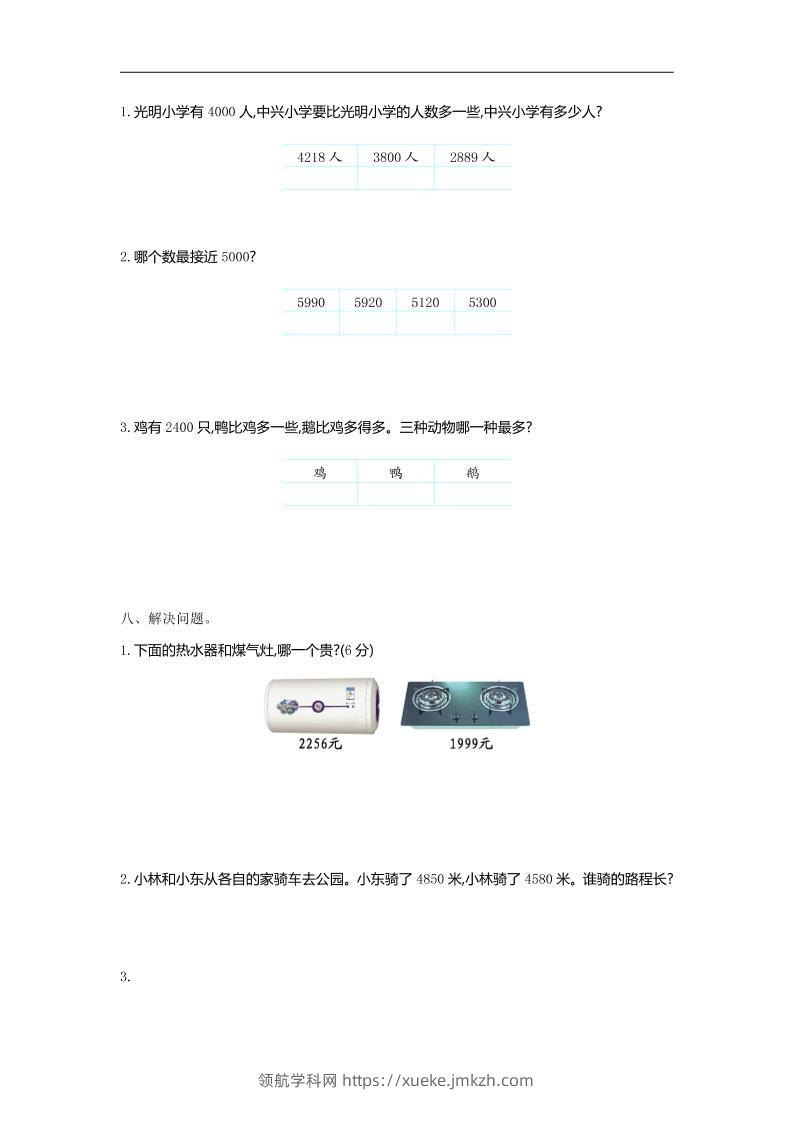 1.光明小学有4000人,中兴小学要比光明小学的人数多一些,中兴小学有多少人?

| 4218人 | 3800人 | 2889人 |
|---|---|---|
| | | |

2.哪个数最接近5000?

| 5990 | 5920 | 5120 | 5300 |
|---|---|---|---|
| | | | |

3.鸡有2400只,鸭比鸡多一些,鹅比鸡多得多。三种动物哪一种最多?

| 鸡 | 鸭 | 鹅 |
|---|---|---|
| | | |

八、解决问题。

1.下面的热水器和煤气灶,哪一个贵?(6分)

2256元

1999元

2.小林和小东从各自的家骑车去公园。小东骑了4850米,小林骑了4580米。谁骑的路程长?

3.

领航学科网 https://xueke.jmkzh.com